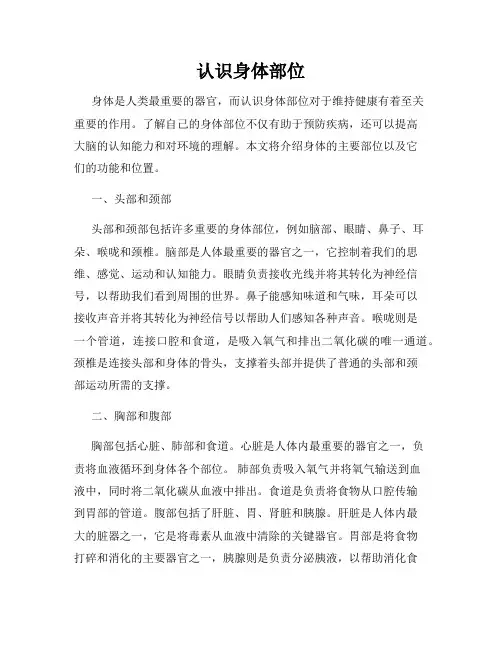 认识身体部位

身体是人类最重要的器官，而认识身体部位对于维持健康有着至关重要的作用。了解自己的身体部位不仅有助于预防疾病，还可以提高大脑的认知能力和对环境的理解。本文将介绍身体的主要部位以及它们的功能和位置。

一、头部和颈部

头部和颈部包括许多重要的身体部位，例如脑部、眼睛、鼻子、耳朵、喉咙和颈椎。脑部是人体最重要的器官之一，它控制着我们的思维、感觉、运动和认知能力。眼睛负责接收光线并将其转化为神经信号，以帮助我们看到周围的世界。鼻子能感知味道和气味，耳朵可以接收声音并将其转化为神经信号以帮助人们感知各种声音。喉咙则是一个管道，连接口腔和食道，是吸入氧气和排出二氧化碳的唯一通道。颈椎是连接头部和身体的骨头，支撑着头部并提供了普通的头部和颈部运动所需的支撑。

二、胸部和腹部

胸部包括心脏、肺部和食道。心脏是人体内最重要的器官之一，负责将血液循环到身体各个部位。肺部负责吸入氧气并将氧气输送到血液中，同时将二氧化碳从血液中排出。食道是负责将食物从口腔传输到胃部的管道。腹部包括了肝脏、胃、肾脏和胰腺。肝脏是人体内最大的脏器之一，它是将毒素从血液中清除的关键器官。胃部是将食物打碎和消化的主要器官之一，胰腺则是负责分泌胰液，以帮助消化食